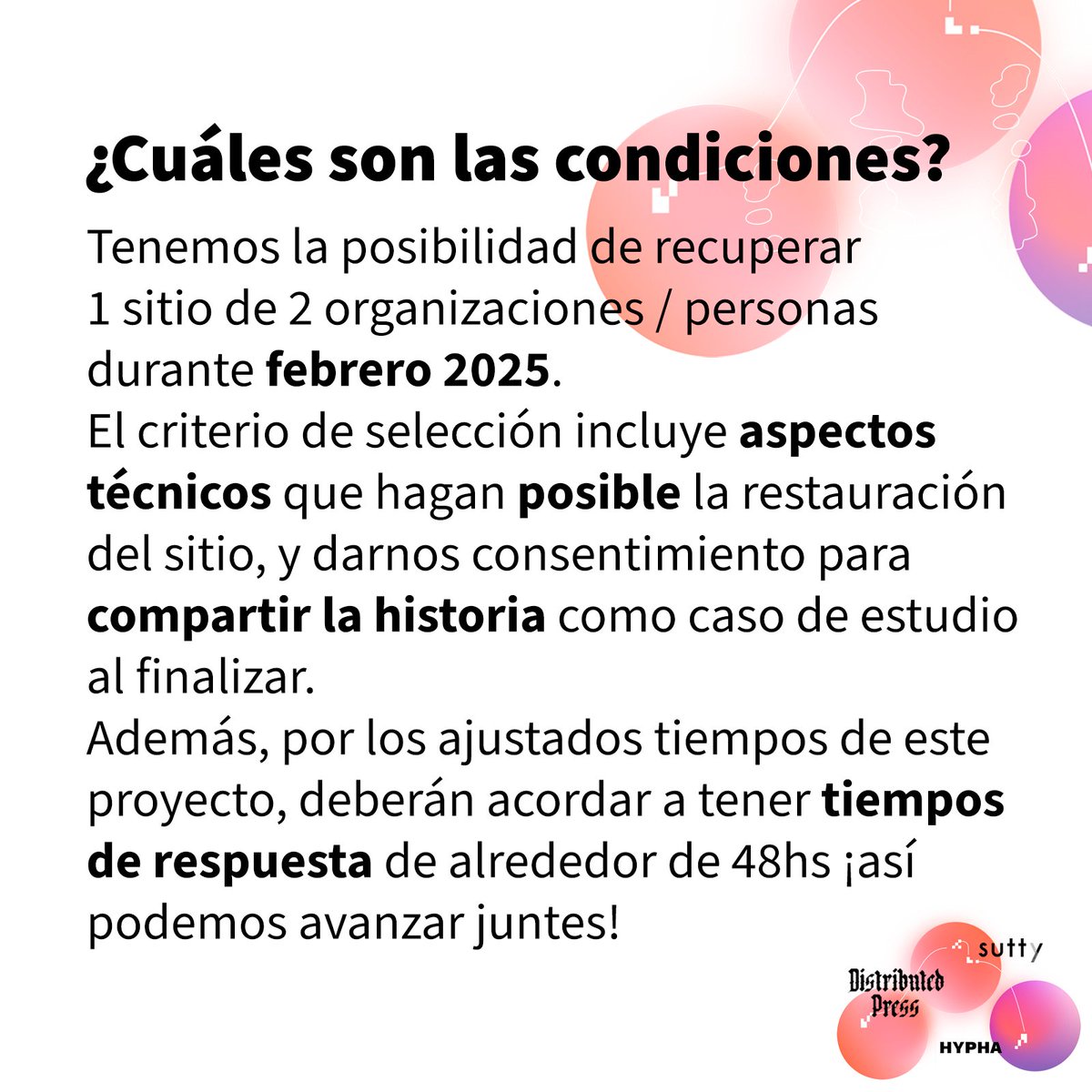 ¿Cuáles son las condiciones?

Tenemos la posibilidad de recuperar 1 sitio de 2 organizaciones / personas durante febrero 2025.

El criterio de selección incluye aspectos técnicos que hagan posible la restauración del sitio, y darnos consentimiento para compartir la historia como caso de estudio al finalizar.

Además, por los ajustados tiempos de este proyecto, deberán acordar a tener tiempos de respuesta de alrededor de 48hs ¡así podemos avanzar juntes!

sutty
Distributed Press
HYPHA